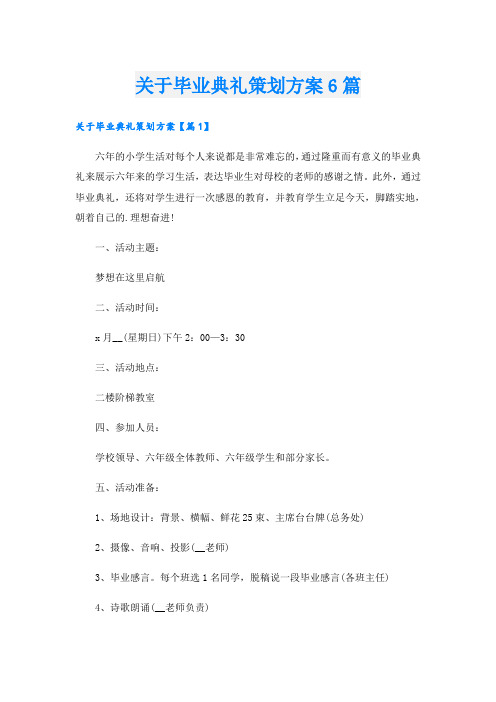 关于毕业典礼策划方案6篇

关于毕业典礼策划方案【篇1】

六年的小学生活对每个人来说都是非常难忘的，通过隆重而有意义的毕业典礼来展示六年来的学习生活，表达毕业生对母校的老师的感谢之情。此外，通过毕业典礼，还将对学生进行一次感恩的教育，并教育学生立足今天，脚踏实地，朝着自己的.理想奋进！

一、活动主题：

梦想在这里启航

二、活动时间：

x月__(星期日)下午2：00—3：30

三、活动地点：

二楼阶梯教室

四、参加人员：

学校领导、六年级全体教师、六年级学生和部分家长。

五、活动准备：

1、场地设计：背景、横幅、鲜花25束、主席台台牌(总务处)

2、摄像、音响、投影(__老师)

3、毕业感言。每个班选1名同学，脱稿说一段毕业感言(各班主任)

4、诗歌朗诵(__老师负责)